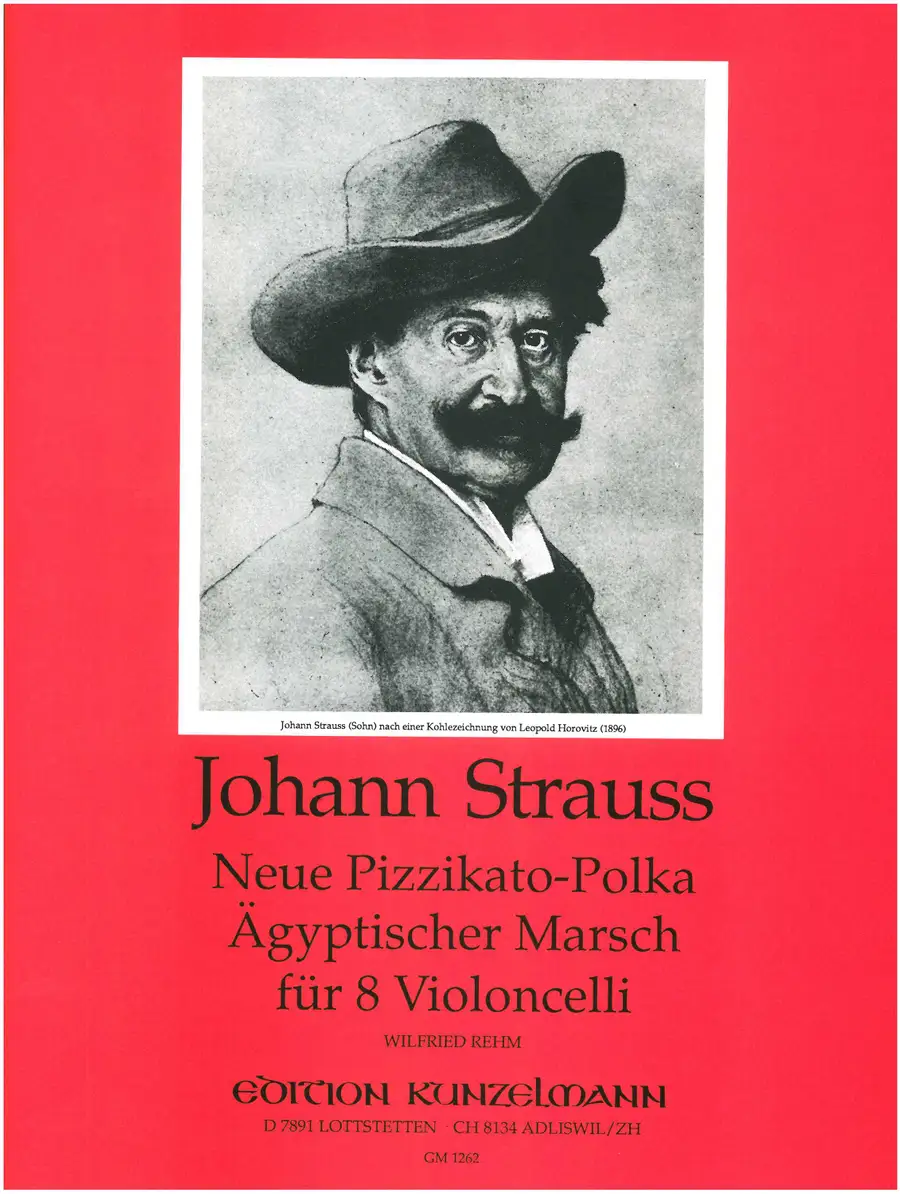 Johann Strauss (Sohn) nach einer Kohlezeichnung von Leopold Horovitz (1896)

Johann Strauss

Neue Pizzikato-Polka
Ägyptischer Marsch
für 8 Violoncelli

WILFRIED REHM

EDITION KUNZELMANN

D 7891 LOTTSTETTEN · CH 8134 ADLISWIL/ZH

GM 1262